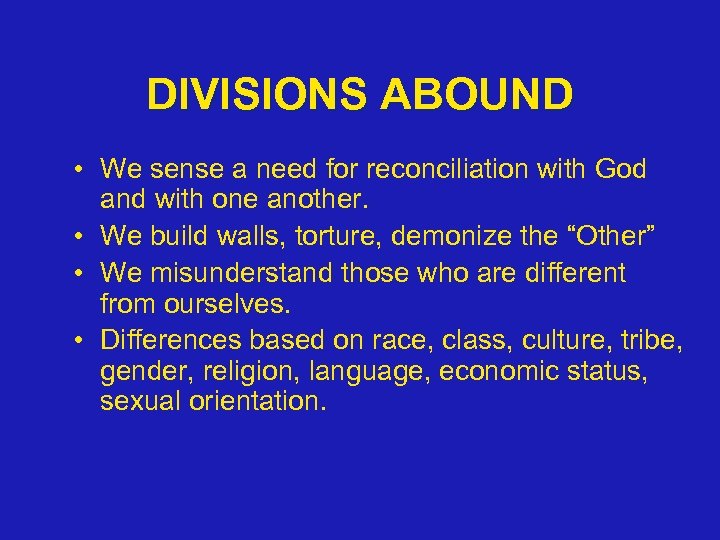 DIVISIONS ABOUND

• We sense a need for reconciliation with God and with one another.
• We build walls, torture, demonize the “Other”
• We misunderstand those who are different from ourselves.
• Differences based on race, class, culture, tribe, gender, religion, language, economic status, sexual orientation.